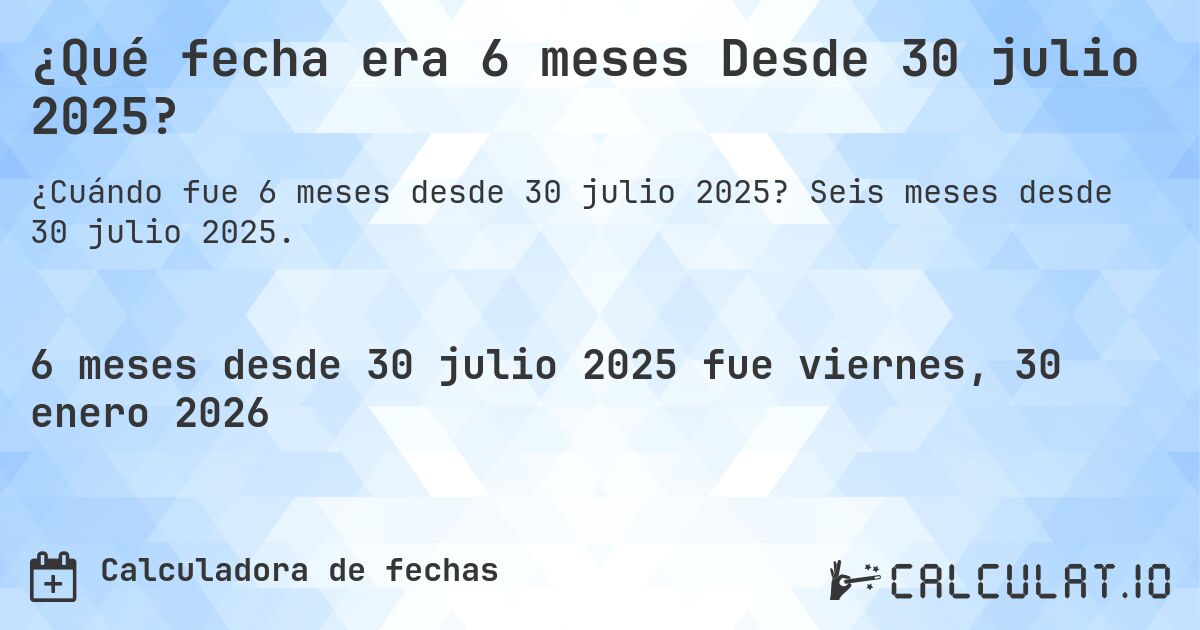 ¿Qué fecha era 6 meses Desde 30 julio 2025?

¿Cuándo fue 6 meses desde 30 julio 2025? Seis meses desde 30 julio 2025.

6 meses desde 30 julio 2025 fue viernes, 30 enero 2026

Calculadora de fechas

CALCULAT.IO